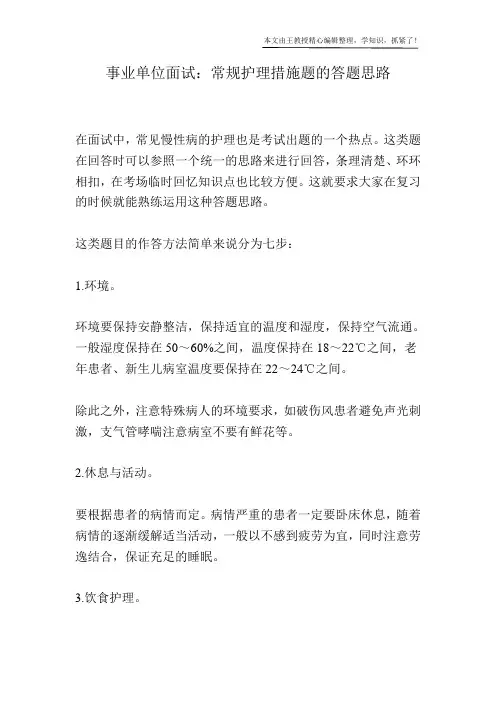 本文由王教授精心编辑整理，学知识，抓紧了！

事业单位面试：常规护理措施题的答题思路

在面试中，常见慢性病的护理也是考试出题的一个热点。这类题在回答时可以参照一个统一的思路来进行回答，条理清楚、环环相扣，在考场临时回忆知识点也比较方便。这就要求大家在复习的时候就能熟练运用这种答题思路。

这类题目的作答方法简单来说分为七步：

1.环境。

环境要保持安静整洁，保持适宜的温度和湿度，保持空气流通。一般湿度保持在 50～60%之间，温度保持在 18～22℃之间，老年患者、新生儿病室温度要保持在 22～24℃之间。

除此之外，注意特殊病人的环境要求，如破伤风患者避免声光刺激，支气管哮喘注意病室不要有鲜花等。

2.休息与活动。

要根据患者的病情而定。病情严重的患者一定要卧床休息，随着病情的逐渐缓解适当活动，一般以不感到疲劳为宜，同时注意劳逸结合，保证充足的睡眠。

3.饮食护理。